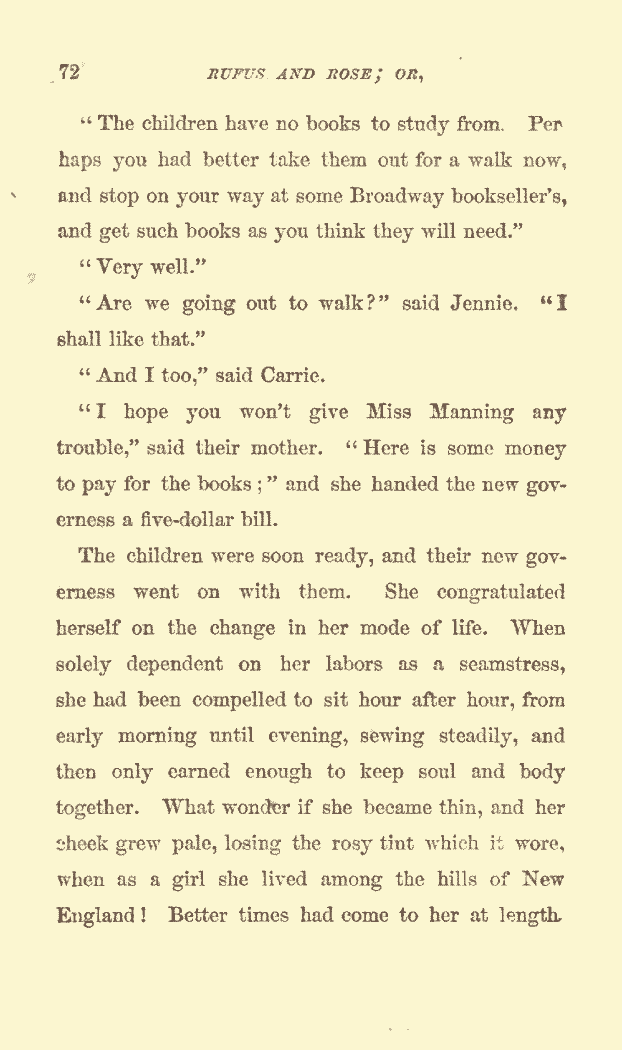 72 RUFUS AND ROSE; OR,

"The children have no books to study from. Perhaps you had better take them out for a walk now, and stop on your way at some Broadway bookseller's, and get such books as you think they will need."

"Very well."

"Are we going out to walk?" said Jennie. "I shall like that."

"And I too," said Carrie.

"I hope you won't give Miss Manning any trouble," said their mother. "Here is some money to pay for the books;" and she handed the new governess a five-dollar bill.

The children were soon ready, and their new governess went on with them. She congratulated herself on the change in her mode of life. When solely dependent on her labors as a seamstress, she had been compelled to sit hour after hour, from early morning until evening, sewing steadily, and then only earned enough to keep soul and body together. What wonder if she became thin, and her cheek grew pale, losing the rosy tint which it wore, when as a girl she lived among the hills of New England! Better times had come to her at length.